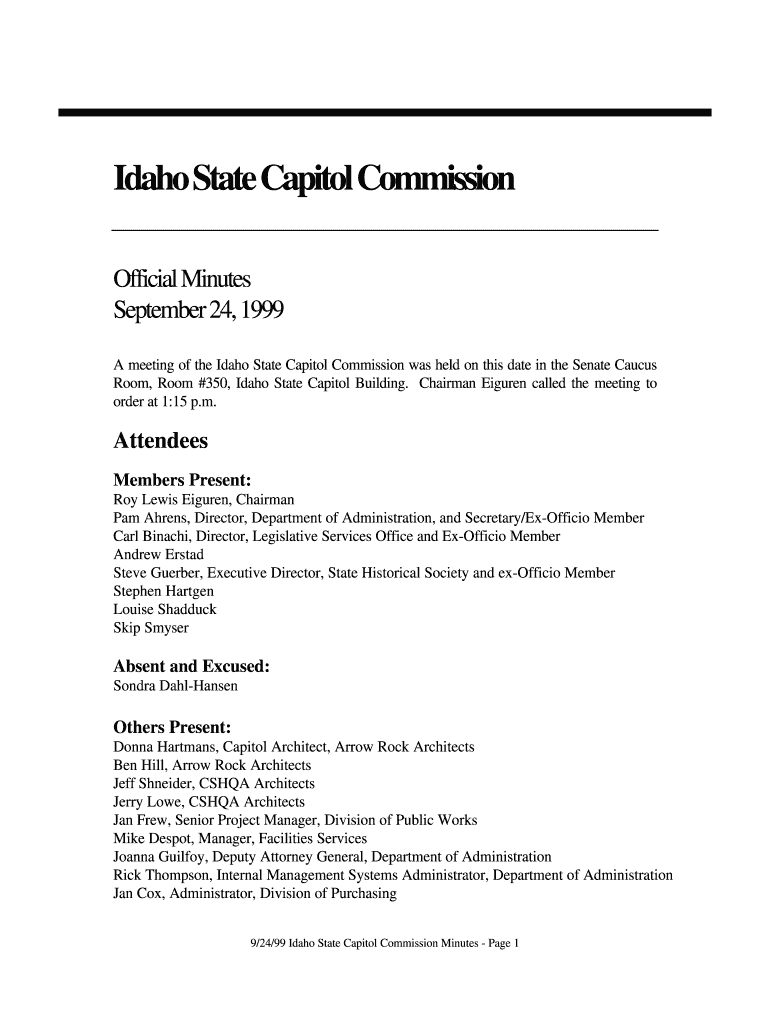 Idaho State Capitol Commission

Official Minutes
September 24, 1999

A meeting of the Idaho State Capitol Commission was held on this date in the Senate Caucus Room, Room #350, Idaho State Capitol Building. Chairman Eiguren called the meeting to order at 1:15 p.m.

Attendees

Members Present:
Roy Lewis Eiguren, Chairman
Pam Ahrens, Director, Department of Administration, and Secretary/Ex-Officio Member
Carl Binachi, Director, Legislative Services Office and Ex-Officio Member
Andrew Erstad
Steve Guerber, Executive Director, State Historical Society and ex-Officio Member
Stephen Hartgen
Louise Shadduck
Skip Smyser

Absent and Excused:
Sondra Dahl-Hansen

Others Present:
Donna Hartmans, Capitol Architect, Arrow Rock Architects
Ben Hill, Arrow Rock Architects
Jeff Shneider, CSHQA Architects
Jerry Lowe, CSHQA Architects
Jan Frew, Senior Project Manager, Division of Public Works
Mike Despot, Manager, Facilities Services
Joanna Guilfoy, Deputy Attorney General, Department of Administration
Rick Thompson, Internal Management Systems Administrator, Department of Administration
Jan Cox, Administrator, Division of Purchasing

9/24/99 Idaho State Capitol Commission Minutes - Page 1